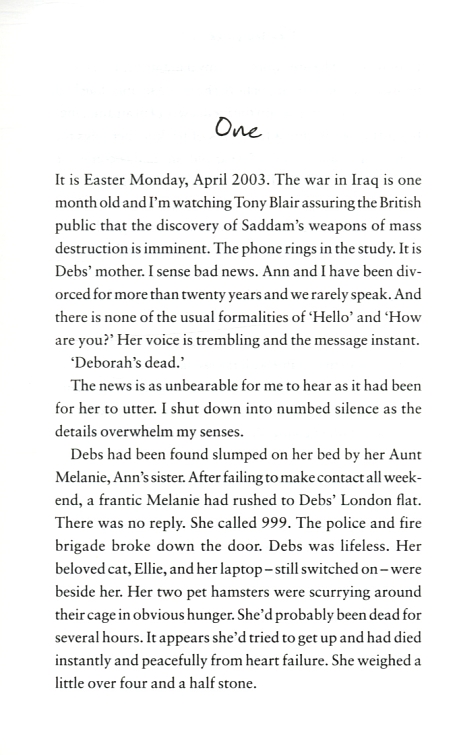 One

It is Easter Monday, April 2003. The war in Iraq is one month old and I'm watching Tony Blair assuring the British public that the discovery of Saddam's weapons of mass destruction is imminent. The phone rings in the study. It is Debs' mother. I sense bad news. Ann and I have been divorced for more than twenty years and we rarely speak. And there is none of the usual formalities of 'Hello' and 'How are you?' Her voice is trembling and the message instant.

'Deborah's dead.'

The news is as unbearable for me to hear as it had been for her to utter. I shut down into numbed silence as the details overwhelm my senses.

Debs had been found slumped on her bed by her Aunt Melanie, Ann's sister. After failing to make contact all weekend, a frantic Melanie had rushed to Debs' London flat. There was no reply. She called 999. The police and fire brigade broke down the door. Debs was lifeless. Her beloved cat, Ellie, and her laptop – still switched on – were beside her. Her two pet hamsters were scurrying around their cage in obvious hunger. She'd probably been dead for several hours. It appears she'd tried to get up and had died instantly and peacefully from heart failure. She weighed a little over four and a half stone.